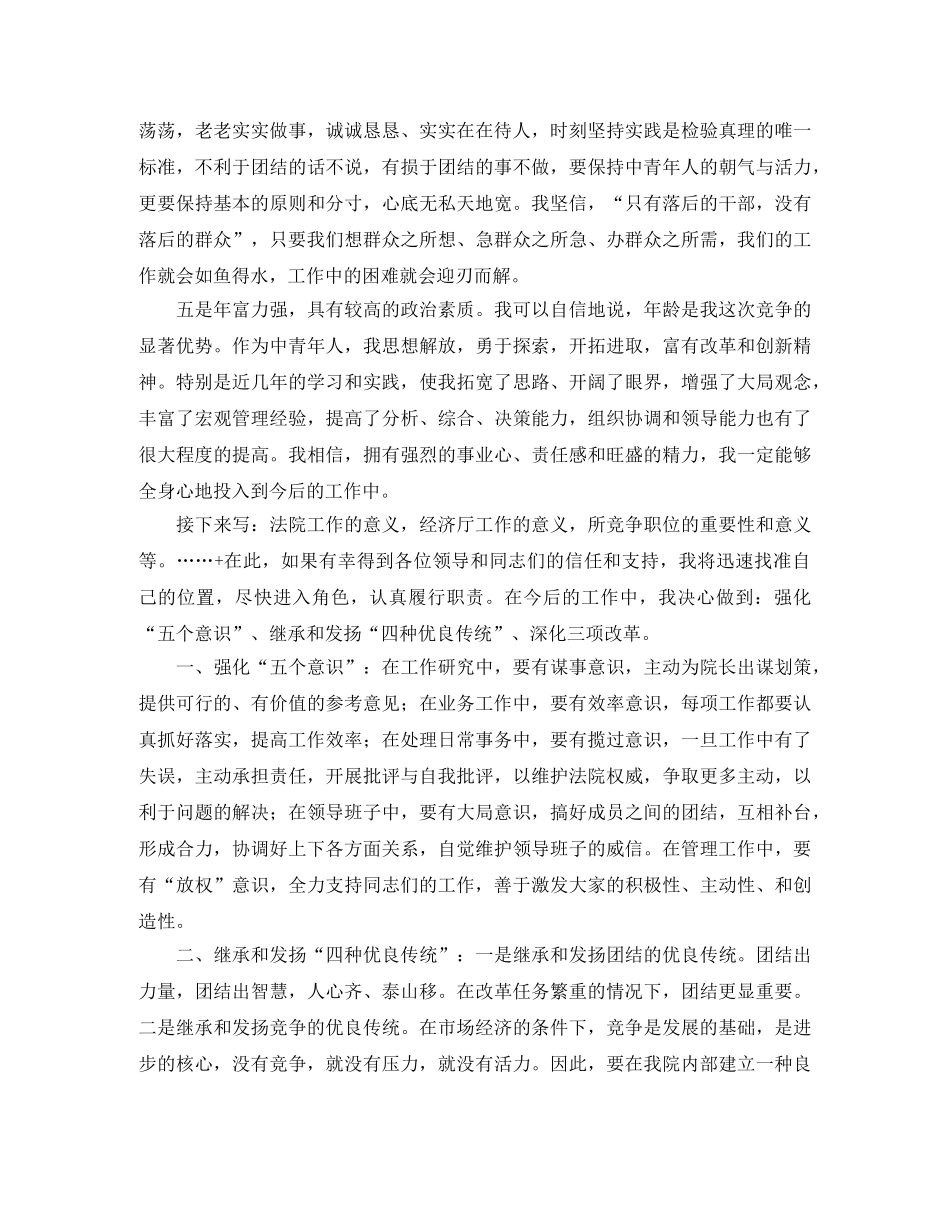 荡荡，老老实实做事，诚诚恳恳、实实在在待人，时刻坚持实践是检验真理的唯一标准，不利于团结的话不说，有损于团结的事不做，要保持中青年人的朝气与活力，更要保持基本的原则和分寸，心底无私天地宽。我坚信，“只有落后的干部，没有落后的群众”，只要我们想群众之所想、急群众之所急、办群众之所需，我们的工作就会如鱼得水，工作中的困难就会迎刃而解。

五是年富力强，具有较高的政治素质。我可以自信地说，年龄是我这次竞争的显著优势。作为中青年人，我思想解放，勇于探索，开拓进取，富有改革和创新精神。特别是近几年的学习和实践，使我拓宽了思路、开阔了眼界，增强了大局观念，丰富了宏观管理经验，提高了分析、综合、决策能力，组织协调和领导能力也有了很大程度的提高。我相信，拥有强烈的事业心、责任感和旺盛的精力，我一定能够全身心地投入到今后的工作中。

接下来写：法院工作的意义，经济厅工作的意义，所竞争职位的重要性和意义等。……+在此，如果有幸得到各位领导和同志们的信任和支持，我将迅速找准自己的位置，尽快进入角色，认真履行职责。在今后的工作中，我决心做到：强化“五个意识”、继承和发扬“四种优良传统”、深化三项改革。

一、强化“五个意识”：在工作研究中，要有谋事意识，主动为院长出谋划策，提供可行的、有价值的参考意见；在业务工作中，要有效率意识，每项工作都要认真抓好落实，提高工作效率；在处理日常事务中，要有揽过意识，一旦工作中有了失误，主动承担责任，开展批评与自我批评，以维护法院权威，争取更多主动，以利于问题的解决；在领导班子中，要有大局意识，搞好成员之间的团结，互相补台，形成合力，协调好上下各方面关系，自觉维护领导班子的威信。在管理工作中，要有“放权”意识，全力支持同志们的工作，善于激发大家的积极性、主动性、和创造性。

二、继承和发扬“四种优良传统”：一是继承和发扬团结的优良传统。团结出力量，团结出智慧，人心齐、泰山移。在改革任务繁重的情况下，团结更显重要。二是继承和发扬竞争的优良传统。在市场经济的条件下，竞争是发展的基础，是进步的核心，没有竞争，就没有压力，就没有活力。因此，要在我院内部建立一种良